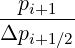 $\frac{p_{i+1}}{\Delta p_{i+1/2}}$